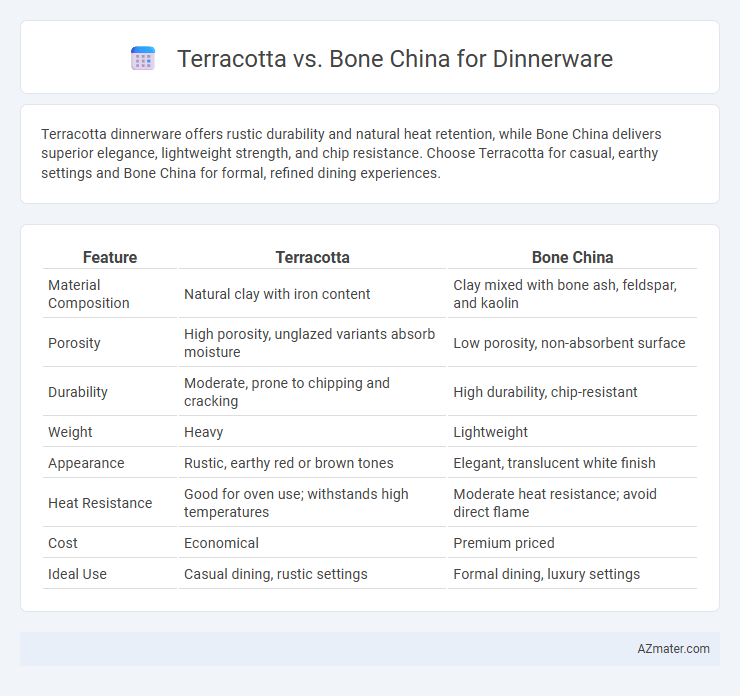 Terracotta vs. Bone China for Dinnerware

Terracotta dinnerware offers rustic durability and natural heat retention, while Bone China delivers superior elegance, lightweight strength, and chip resistance. Choose Terracotta for casual, earthy settings and Bone China for formal, refined dining experiences.

| Feature | Terracotta | Bone China |
|---|---|---|
| Material Composition | Natural clay with iron content | Clay mixed with bone ash, feldspar, and kaolin |
| Porosity | High porosity, unglazed variants absorb moisture | Low porosity, non-absorbent surface |
| Durability | Moderate, prone to chipping and cracking | High durability, chip-resistant |
| Weight | Heavy | Lightweight |
| Appearance | Rustic, earthy red or brown tones | Elegant, translucent white finish |
| Heat Resistance | Good for oven use; withstands high temperatures | Moderate heat resistance; avoid direct flame |
| Cost | Economical | Premium priced |
| Ideal Use | Casual dining, rustic settings | Formal dining, luxury settings |

AZmater.com